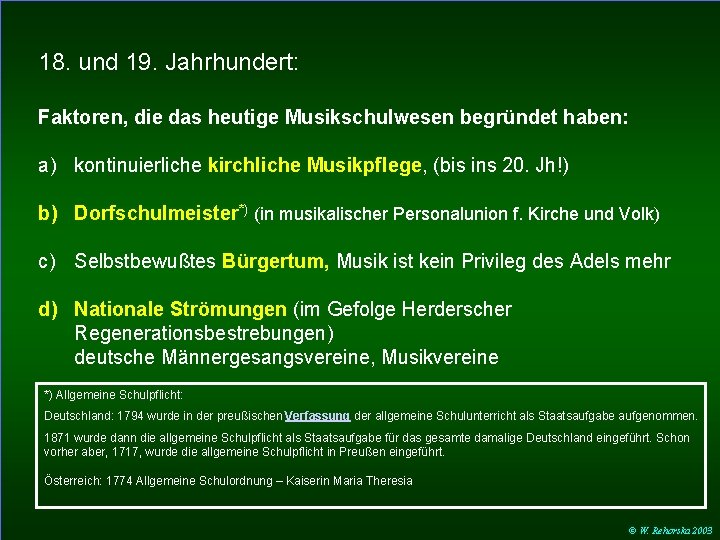 18. und 19. Jahrhundert:

Faktoren, die das heutige Musikschulwesen begründet haben:

a) kontinuierliche kirchliche Musikpflege, (bis ins 20. Jh!)

b) Dorfschulmeister$^{*)}$ (in musikalischer Personalunion f. Kirche und Volk)

c) Selbstbewußtes Bürgertum, Musik ist kein Privileg des Adels mehr

d) Nationale Strömungen (im Gefolge Herderscher Regenerationsbestrebungen)
deutsche Männergesangsvereine, Musikvereine

*) Allgemeine Schulpflicht:

Deutschland: 1794 wurde in der preußischen Verfassung der allgemeine Schulunterricht als Staatsaufgabe aufgenommen.

1871 wurde dann die allgemeine Schulpflicht als Staatsaufgabe für das gesamte damalige Deutschland eingeführt. Schon vorher aber, 1717, wurde die allgemeine Schulpflicht in Preußen eingeführt.

Österreich: 1774 Allgemeine Schulordnung – Kaiserin Maria Theresia

© W. Rehorska 2003